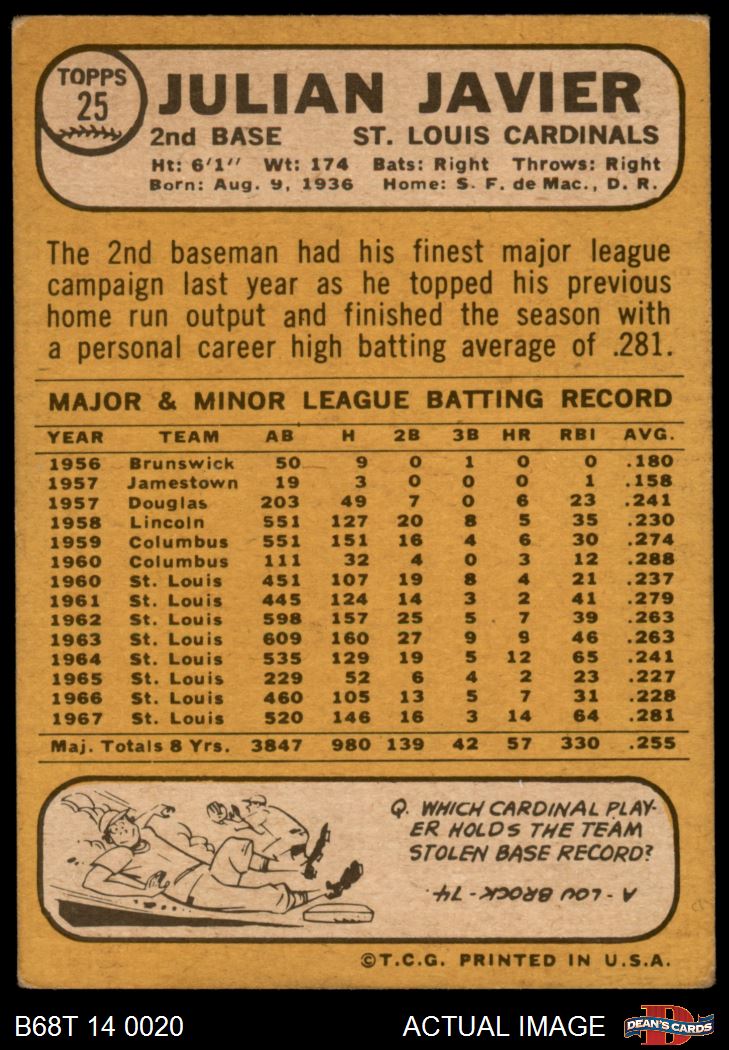 TOPPS
25
JULIAN JAVIER
2nd BASE ST. LOUIS CARDINALS
Ht: 6'1" Wt: 174 Bats: Right Throws: Right
Born: Aug. 9, 1936 Home: S. F. de Mac., D. R.

The 2nd baseman had his finest major league campaign last year as he topped his previous home run output and finished the season with a personal career high batting average of .281.

MAJOR & MINOR LEAGUE BATTING RECORD

| YEAR | TEAM | AB | H | 2B | 3B | HR | RBI | AVG. |
|---|---|---|---|---|---|---|---|---|
| 1956 | Brunswick | 50 | 9 | 0 | 1 | 0 | 0 | .180 |
| 1957 | Jamestown | 19 | 3 | 0 | 0 | 0 | 1 | .158 |
| 1957 | Douglas | 203 | 49 | 7 | 0 | 6 | 23 | .241 |
| 1958 | Lincoln | 551 | 127 | 20 | 8 | 5 | 35 | .230 |
| 1959 | Columbus | 551 | 151 | 16 | 4 | 6 | 30 | .274 |
| 1960 | Columbus | 111 | 32 | 4 | 0 | 3 | 12 | .288 |
| 1960 | St. Louis | 451 | 107 | 19 | 8 | 4 | 21 | .237 |
| 1961 | St. Louis | 445 | 124 | 14 | 3 | 2 | 41 | .279 |
| 1962 | St. Louis | 598 | 157 | 25 | 5 | 7 | 39 | .263 |
| 1963 | St. Louis | 609 | 160 | 27 | 9 | 9 | 46 | .263 |
| 1964 | St. Louis | 535 | 129 | 19 | 5 | 12 | 65 | .241 |
| 1965 | St. Louis | 229 | 52 | 6 | 4 | 2 | 23 | .227 |
| 1966 | St. Louis | 460 | 105 | 13 | 5 | 7 | 31 | .228 |
| 1967 | St. Louis | 520 | 146 | 16 | 3 | 14 | 64 | .281 |
| Maj. Totals 8 Yrs. | | 3847 | 980 | 139 | 42 | 57 | 330 | .255 |

Q. WHICH CARDINAL PLAYER HOLDS THE TEAM STOLEN BASE RECORD?
A - LOU BROCK - 74.

©T.C.G. PRINTED IN U.S.A.

B68T 14 0020 ACTUAL IMAGE DEAN'S CARDS